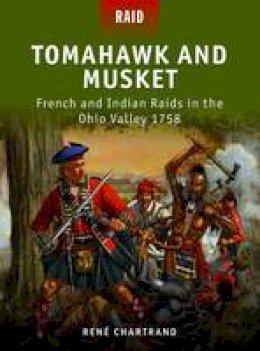 RAID

TOMAHAWK AND MUSKET

French and Indian Raids in the Ohio Valley 1758

RENÉ CHARTRAND